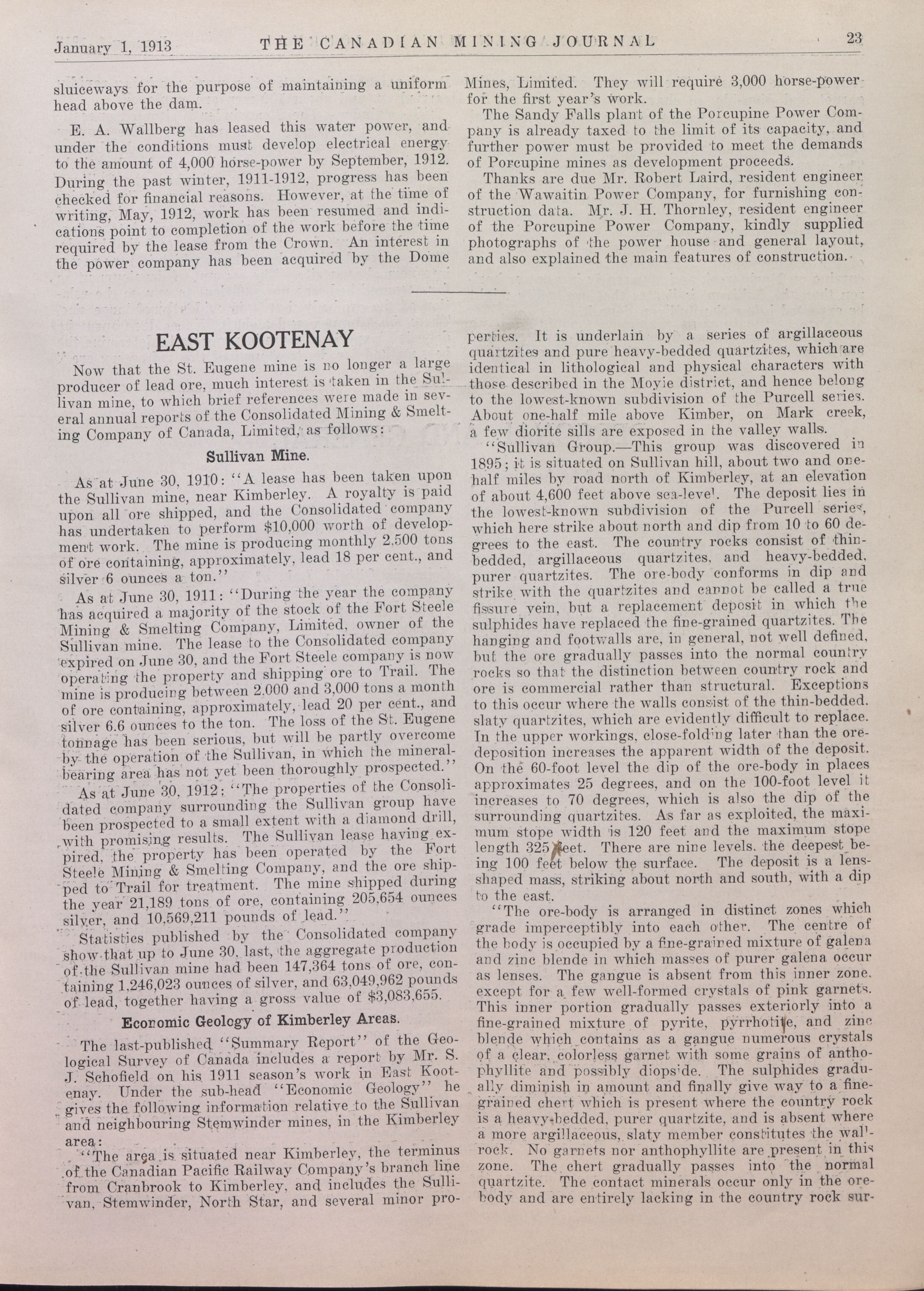 January 1, 1913 THE CANADIAN MINING JOURNAL 23

sluiceways for the purpose of maintaining a uniform head above the dam.

E. A. Wallberg has leased this water power, and under the conditions must develop electrical energy to the amount of 4,000 horse-power by September, 1912. During the past winter, 1911-1912, progress has been checked for financial reasons. However, at the time of writing, May, 1912, work has been resumed and indications point to completion of the work before the time required by the lease from the Crown. An interest in the power company has been acquired by the Dome Mines, Limited. They will require 3,000 horse-power for the first year's work.

The Sandy Falls plant of the Porcupine Power Company is already taxed to the limit of its capacity, and further power must be provided to meet the demands of Porcupine mines as development proceeds.

Thanks are due Mr. Robert Laird, resident engineer of the Wawaitin Power Company, for furnishing construction data. Mr. J. H. Thornley, resident engineer of the Porcupine Power Company, kindly supplied photographs of the power house and general layout, and also explained the main features of construction.

EAST KOOTENAY

Now that the St. Eugene mine is no longer a large producer of lead ore, much interest is taken in the Sullivan mine, to which brief references were made in several annual reports of the Consolidated Mining & Smelting Company of Canada, Limited, as follows:

Sullivan Mine.

As at June 30, 1910: "A lease has been taken upon the Sullivan mine, near Kimberley. A royalty is paid upon all ore shipped, and the Consolidated company has undertaken to perform $10,000 worth of development work. The mine is producing monthly 2,500 tons of ore containing, approximately, lead 18 per cent., and silver 6 ounces a ton."

As at June 30, 1911: "During the year the company has acquired a majority of the stock of the Fort Steele Mining & Smelting Company, Limited, owner of the Sullivan mine. The lease to the Consolidated company expired on June 30, and the Fort Steele company is now operating the property and shipping ore to Trail. The mine is producing between 2,000 and 3,000 tons a month of ore containing, approximately, lead 20 per cent., and silver 6.6 ounces to the ton. The loss of the St. Eugene tonnage has been serious, but will be partly overcome by the operation of the Sullivan, in which the mineral-bearing area has not yet been thoroughly prospected."

As at June 30, 1912: "The properties of the Consolidated company surrounding the Sullivan group have been prospected to a small extent with a diamond drill, with promising results. The Sullivan lease having expired, the property has been operated by the Fort Steele Mining & Smelting Company, and the ore shipped to Trail for treatment. The mine shipped during the year 21,189 tons of ore, containing 205,654 ounces silver, and 10,569,211 pounds of lead."

Statistics published by the Consolidated company show that up to June 30, last, the aggregate production of the Sullivan mine had been 147,364 tons of ore, containing 1,246,023 ounces of silver, and 63,049,962 pounds of lead, together having a gross value of $3,083,655.

Economic Geology of Kimberley Areas.

The last-published "Summary Report" of the Geological Survey of Canada includes a report by Mr. S. J. Schofield on his 1911 season's work in East Kootenay. Under the sub-head "Economic Geology" he gives the following information relative to the Sullivan and neighbouring Stemwinder mines, in the Kimberley area:

"The area is situated near Kimberley, the terminus of the Canadian Pacific Railway Company's branch line from Cranbrook to Kimberley, and includes the Sullivan, Stemwinder, North Star, and several minor properties. It is underlain by a series of argillaceous quartzites and pure heavy-bedded quartzites, which are identical in lithological and physical characters with those described in the Moyie district, and hence belong to the lowest-known subdivision of the Purcell series. About one-half mile above Kimber, on Mark creek, a few diorite sills are exposed in the valley walls.

"Sullivan Group.—This group was discovered in 1895; it is situated on Sullivan hill, about two and one-half miles by road north of Kimberley, at an elevation of about 4,600 feet above sea-level. The deposit lies in the lowest-known subdivision of the Purcell series, which here strike about north and dip from 10 to 60 degrees to the east. The country rocks consist of thin-bedded, argillaceous quartzites, and heavy-bedded, purer quartzites. The ore-body conforms in dip and strike with the quartzites and cannot be called a true fissure vein, but a replacement deposit in which the sulphides have replaced the fine-grained quartzites. The hanging and footwalls are, in general, not well defined, but the ore gradually passes into the normal country rocks so that the distinction between country rock and ore is commercial rather than structural. Exceptions to this occur where the walls consist of the thin-bedded, slaty quartzites, which are evidently difficult to replace. In the upper workings, close-folding later than the ore-deposition increases the apparent width of the deposit. On the 60-foot level the dip of the ore-body in places approximates 25 degrees, and on the 100-foot level it increases to 70 degrees, which is also the dip of the surrounding quartzites. As far as exploited, the maximum stope width is 120 feet and the maximum stope length 325 feet. There are nine levels, the deepest being 100 feet below the surface. The deposit is a lens-shaped mass, striking about north and south, with a dip to the east.

"The ore-body is arranged in distinct zones which grade imperceptibly into each other. The centre of the body is occupied by a fine-grained mixture of galena and zinc blende in which masses of purer galena occur as lenses. The gangue is absent from this inner zone, except for a few well-formed crystals of pink garnets. This inner portion gradually passes exteriorly into a fine-grained mixture of pyrite, pyrrhotite, and zinc blende which contains as a gangue numerous crystals of a clear, colorless garnet with some grains of anthophyllite and possibly diopside. The sulphides gradually diminish in amount and finally give way to a fine-grained chert which is present where the country rock is a heavy-bedded, purer quartzite, and is absent where a more argillaceous, slaty member constitutes the wall-rock. No garnets nor anthophyllite are present in this zone. The chert gradually passes into the normal quartzite. The contact minerals occur only in the ore-body and are entirely lacking in the country rock sur-